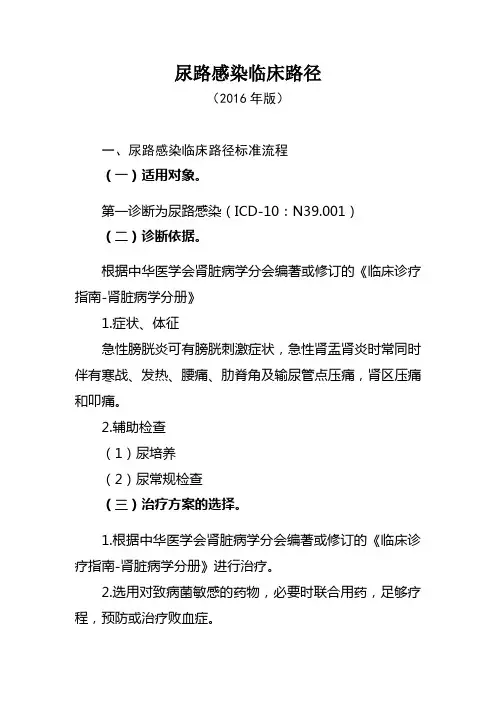 尿路感染临床路径

（2016 年版）

一、尿路感染临床路径标准流程

（一）适用对象。

第一诊断为尿路感染（ICD-10：N39.001）

（二）诊断依据。

根据中华医学会肾脏病学分会编著或修订的《临床诊疗指南-肾脏病学分册》

1.症状、体征

急性膀胱炎可有膀胱刺激症状，急性肾盂肾炎时常同时伴有寒战、发热、腰痛、肋脊角及输尿管点压痛，肾区压痛和叩痛。

2.辅助检查

（1）尿培养

（2）尿常规检查

（三）治疗方案的选择。

1.根据中华医学会肾脏病学分会编著或修订的《临床诊疗指南-肾脏病学分册》进行治疗。

2.选用对致病菌敏感的药物，必要时联合用药，足够疗程，预防或治疗败血症。